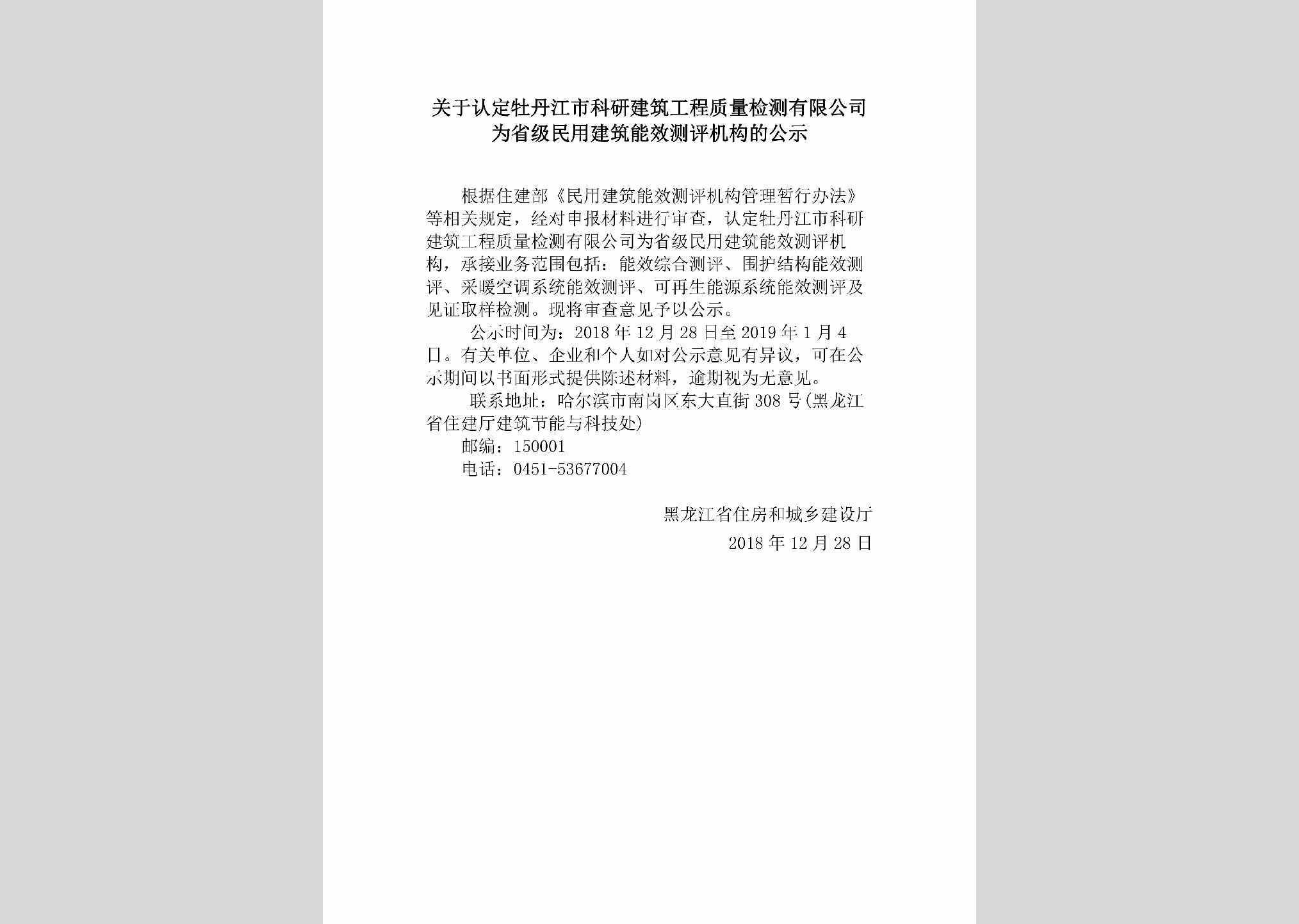 关于认定牡丹江市科研建筑工程质量检测有限公司为省级民用建筑能效测评机构的公示

根据住建部《民用建筑能效测评机构管理暂行办法》等相关规定，经对申报材料进行审查，认定牡丹江市科研建筑工程质量检测有限公司为省级民用建筑能效测评机构，承接业务范围包括：能效综合测评、围护结构能效测评、采暖空调系统能效测评、可再生能源系统能效测评及见证取样检测。现将审查意见予以公示。

公示时间为：2018年12月28日至2019年1月4日。有关单位、企业和个人如对公示意见有异议，可在公示期间以书面形式提供陈述材料，逾期视为无意见。

联系地址：哈尔滨市南岗区东大直街308号(黑龙江省住建厅建筑节能与科技处)

邮编：150001

电话：0451-53677004

黑龙江省住房和城乡建设厅

2018年12月28日